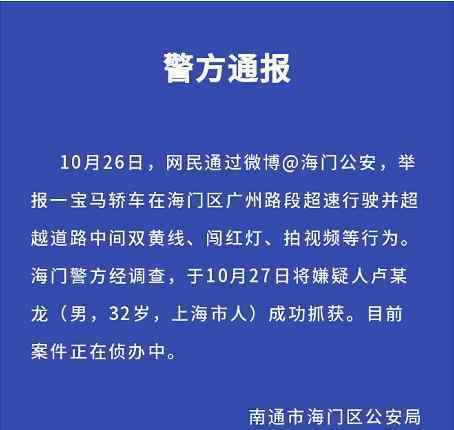 警方通报

10月26日，网民通过微博@海门公安，举报一宝马轿车在海门区广州路段超速行驶并超越道路中间双黄线、闯红灯、拍视频等行为。海门警方经调查，于10月27日将嫌疑人卢某龙（男，32岁，上海市人）成功抓获。目前案件正在侦办中。

南通市海门区公安局